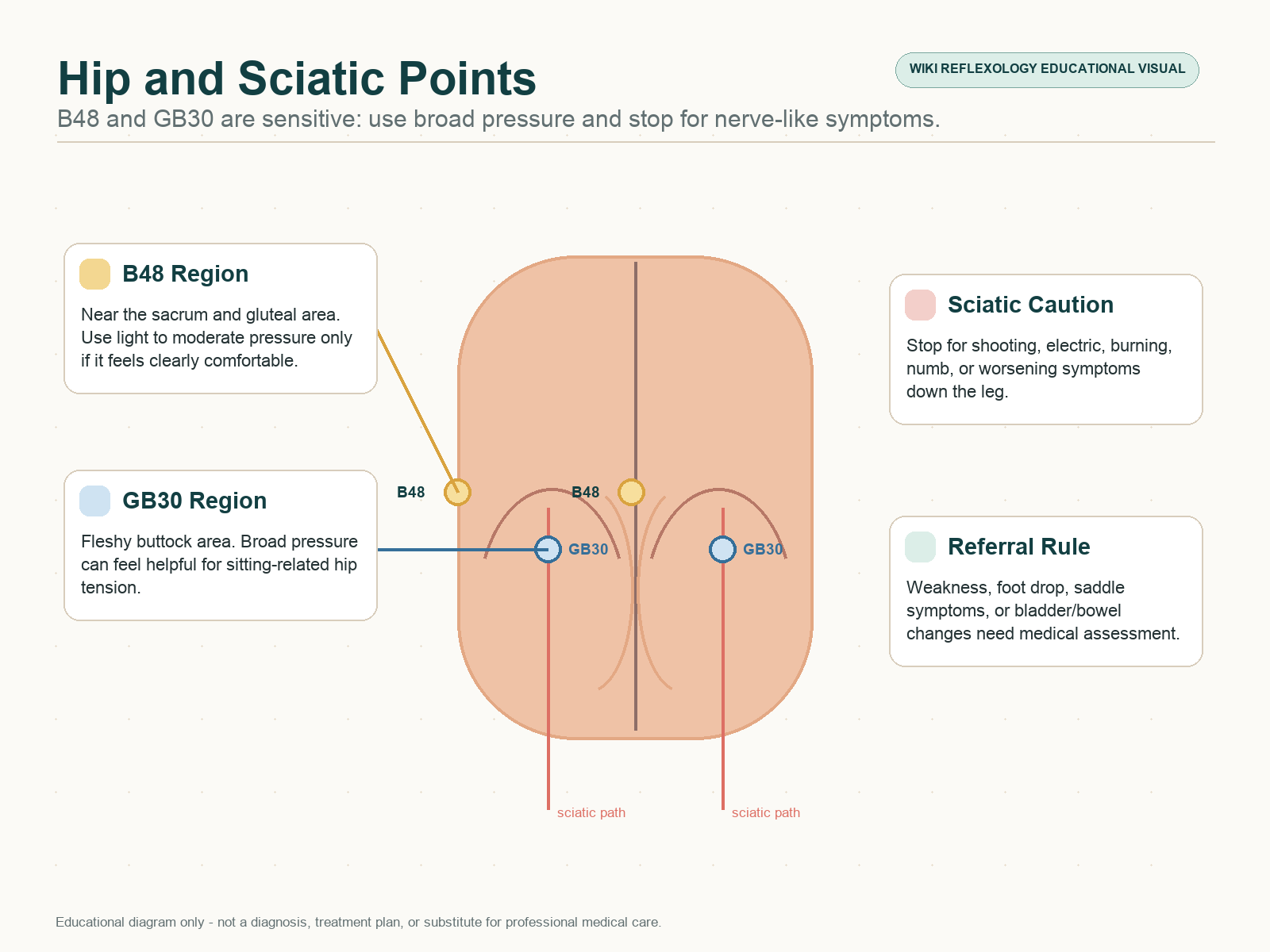 Hip and Sciatic Points

WIKI REFLEXOLOGY EDUCATIONAL VISUAL

B48 and GB30 are sensitive: use broad pressure and stop for nerve-like symptoms.

B48 Region

Near the sacrum and gluteal area. Use light to moderate pressure only if it feels clearly comfortable.

GB30 Region

Fleshy buttock area. Broad pressure can feel helpful for sitting-related hip tension.

B48

B48

GB30

GB30

sciatic path

sciatic path

Sciatic Caution

Stop for shooting, electric, burning, numb, or worsening symptoms down the leg.

Referral Rule

Weakness, foot drop, saddle symptoms, or bladder/bowel changes need medical assessment.

Educational diagram only - not a diagnosis, treatment plan, or substitute for professional medical care.